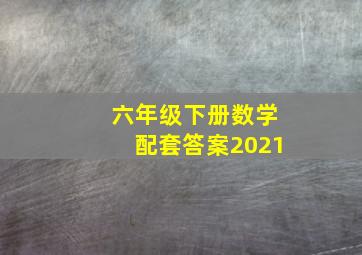 六年级下册数学
配套答案2021